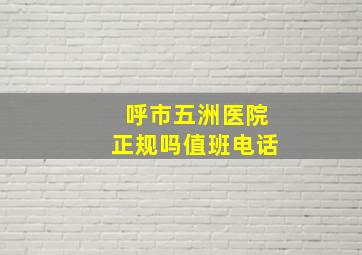 呼市五洲医院
正规吗值班电话